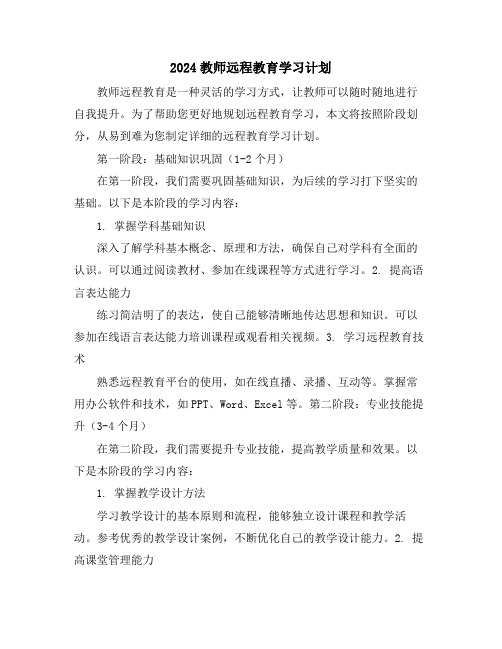 2024 教师远程教育学习计划

教师远程教育是一种灵活的学习方式，让教师可以随时随地进行自我提升。为了帮助您更好地规划远程教育学习，本文将按照阶段划分，从易到难为您制定详细的远程教育学习计划。

第一阶段：基础知识巩固（1-2 个月）

在第一阶段，我们需要巩固基础知识，为后续的学习打下坚实的基础。以下是本阶段的学习内容：

1. 掌握学科基础知识

深入了解学科基本概念、原理和方法，确保自己对学科有全面的认识。可以通过阅读教材、参加在线课程等方式进行学习。2. 提高语言表达能力

练习简洁明了的表达，使自己能够清晰地传达思想和知识。可以参加在线语言表达能力培训课程或观看相关视频。3. 学习远程教育技术

熟悉远程教育平台的使用，如在线直播、录播、互动等。掌握常用办公软件和技术，如 PPT、Word、Excel 等。第二阶段：专业技能提升（3-4 个月）

在第二阶段，我们需要提升专业技能，提高教学质量和效果。以下是本阶段的学习内容：

1. 掌握教学设计方法

学习教学设计的基本原则和流程，能够独立设计课程和教学活动。参考优秀的教学设计案例，不断优化自己的教学设计能力。2. 提高课堂管理能力